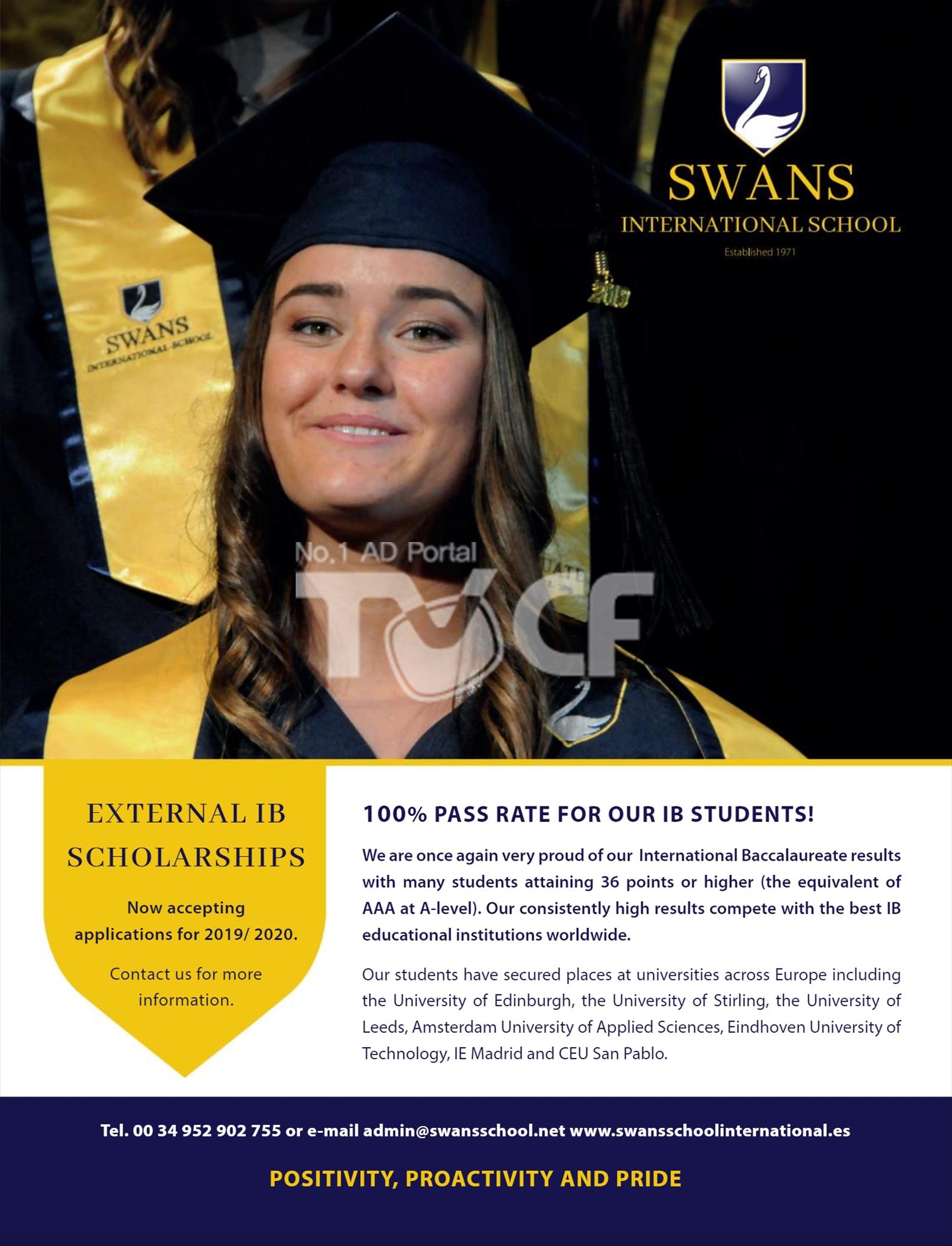 SWANS
INTERNATIONAL SCHOOL
Established 1971

SWANS
INTERNATIONAL SCHOOL

2019

No.1 AD Portal
TVCF

EXTERNAL IB SCHOLARSHIPS

Now accepting applications for 2019/ 2020.

Contact us for more information.

100% PASS RATE FOR OUR IB STUDENTS!

We are once again very proud of our International Baccalaureate results with many students attaining 36 points or higher (the equivalent of AAA at A-level). Our consistently high results compete with the best IB educational institutions worldwide.

Our students have secured places at universities across Europe including the University of Edinburgh, the University of Stirling, the University of Leeds, Amsterdam University of Applied Sciences, Eindhoven University of Technology, IE Madrid and CEU San Pablo.

Tel. 00 34 952 902 755 or e-mail admin@swansschool.net www.swansschoolinternational.es

POSITIVITY, PROACTIVITY AND PRIDE